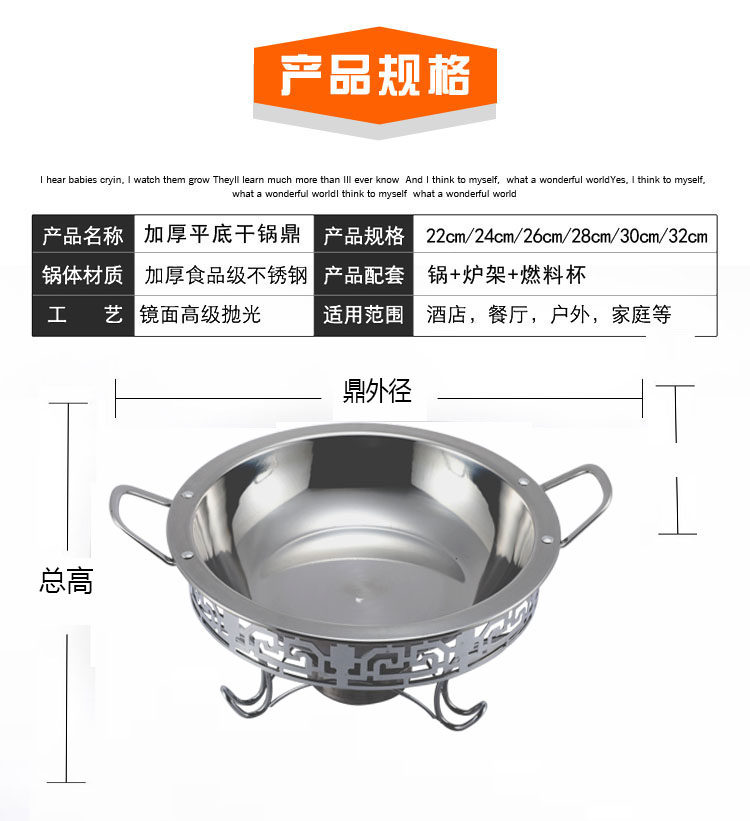 产品规格

I hear babies cryin, I watch them grow Theyll learn much more than Ill ever know And I think to myself, what a wonderful worldYes, I think to myself, what a wonderful worldI think to myself what a wonderful world

| 产品名称 | 加厚平底干锅鼎 | 产品规格 | 22cm/24cm/26cm/28cm/30cm/32cm |
|---|---|---|---|
| 锅体材质 | 加厚食品级不锈钢 | 产品配套 | 锅+炉架+燃料杯 |
| 工 艺 | 镜面高级抛光 | 适用范围 | 酒店，餐厅，户外，家庭等 |

鼎外径

总高